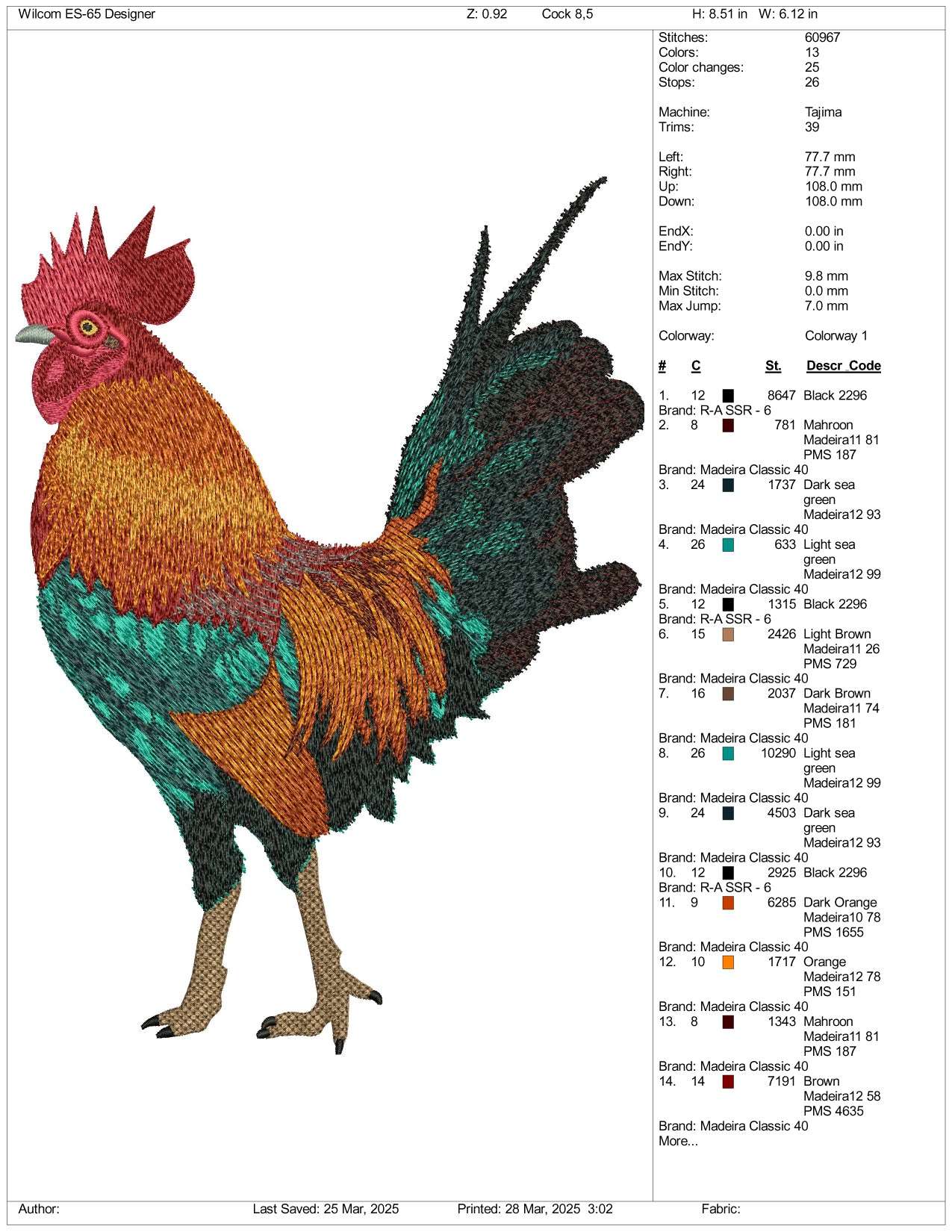 Wilcom ES-65 Designer Z: 0.92 Cock 8,5 H: 8.51 in W: 6.12 in

Stitches: 60967
Colors: 13
Color changes: 25
Stops: 26

Machine: Tajima
Trims: 39

Left: 77.7 mm
Right: 77.7 mm
Up: 108.0 mm
Down: 108.0 mm

EndX: 0.00 in
EndY: 0.00 in

Max Stitch: 9.8 mm
Min Stitch: 0.0 mm
Max Jump: 7.0 mm

Colorway: Colorway 1

# C St. Descr_Code

1. 12 8647 Black 2296
Brand: R-A SSR - 6
2. 8 781 Mahroon Madeira11 81 PMS 187
Brand: Madeira Classic 40
3. 24 1737 Dark sea green Madeira12 93
Brand: Madeira Classic 40
4. 26 633 Light sea green Madeira12 99
Brand: Madeira Classic 40
5. 12 1315 Black 2296
Brand: R-A SSR - 6
6. 15 2426 Light Brown Madeira11 26 PMS 729
Brand: Madeira Classic 40
7. 16 2037 Dark Brown Madeira11 74 PMS 181
Brand: Madeira Classic 40
8. 26 10290 Light sea green Madeira12 99
Brand: Madeira Classic 40
9. 24 4503 Dark sea green Madeira12 93
Brand: Madeira Classic 40
10. 12 2925 Black 2296
Brand: R-A SSR - 6
11. 9 6285 Dark Orange Madeira10 78 PMS 1655
Brand: Madeira Classic 40
12. 10 1717 Orange Madeira12 78 PMS 151
Brand: Madeira Classic 40
13. 8 1343 Mahroon Madeira11 81 PMS 187
Brand: Madeira Classic 40
14. 14 7191 Brown Madeira12 58 PMS 4635
Brand: Madeira Classic 40
More...

Author: Last Saved: 25 Mar, 2025 Printed: 28 Mar, 2025 3:02 Fabric: